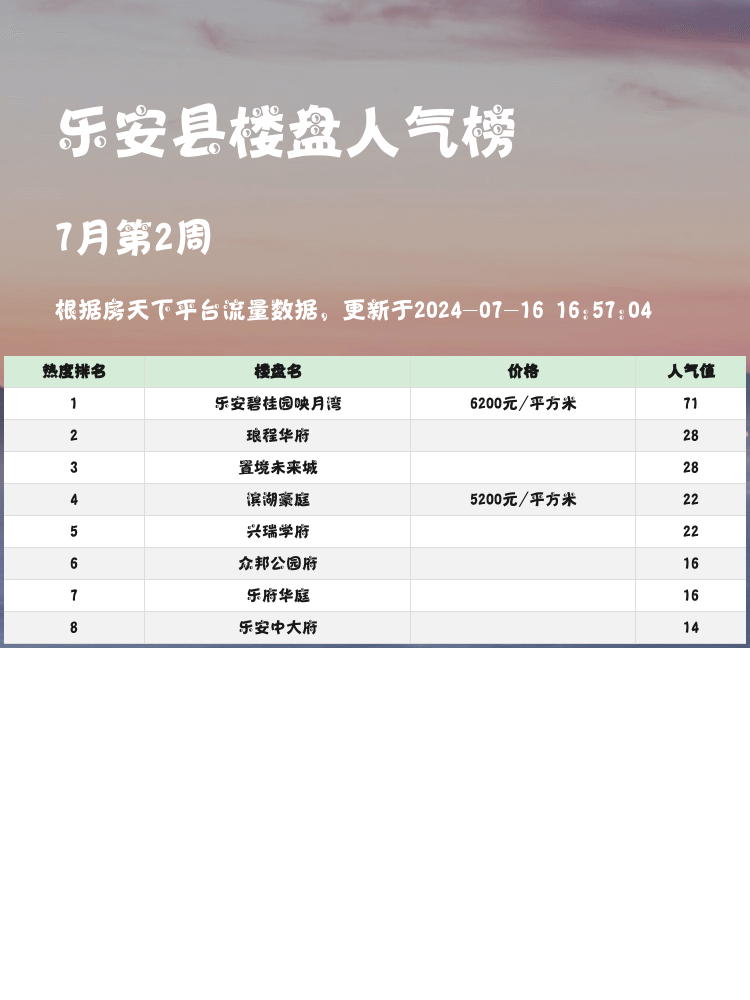 乐安县楼盘人气榜

7月第2周

根据房天下平台流量数据，更新于2024-07-16 16:57:04

| 热度排名 | 楼盘名 | 价格 | 人气值 |
|---|---|---|---|
| 1 | 乐安碧桂园映月湾 | 6200元/平方米 | 71 |
| 2 | 琅程华府 |  | 28 |
| 3 | 置境未来城 |  | 28 |
| 4 | 滨湖豪庭 | 5200元/平方米 | 22 |
| 5 | 兴瑞学府 |  | 22 |
| 6 | 众邦公园府 |  | 16 |
| 7 | 乐府华庭 |  | 16 |
| 8 | 乐安中大府 |  | 14 |